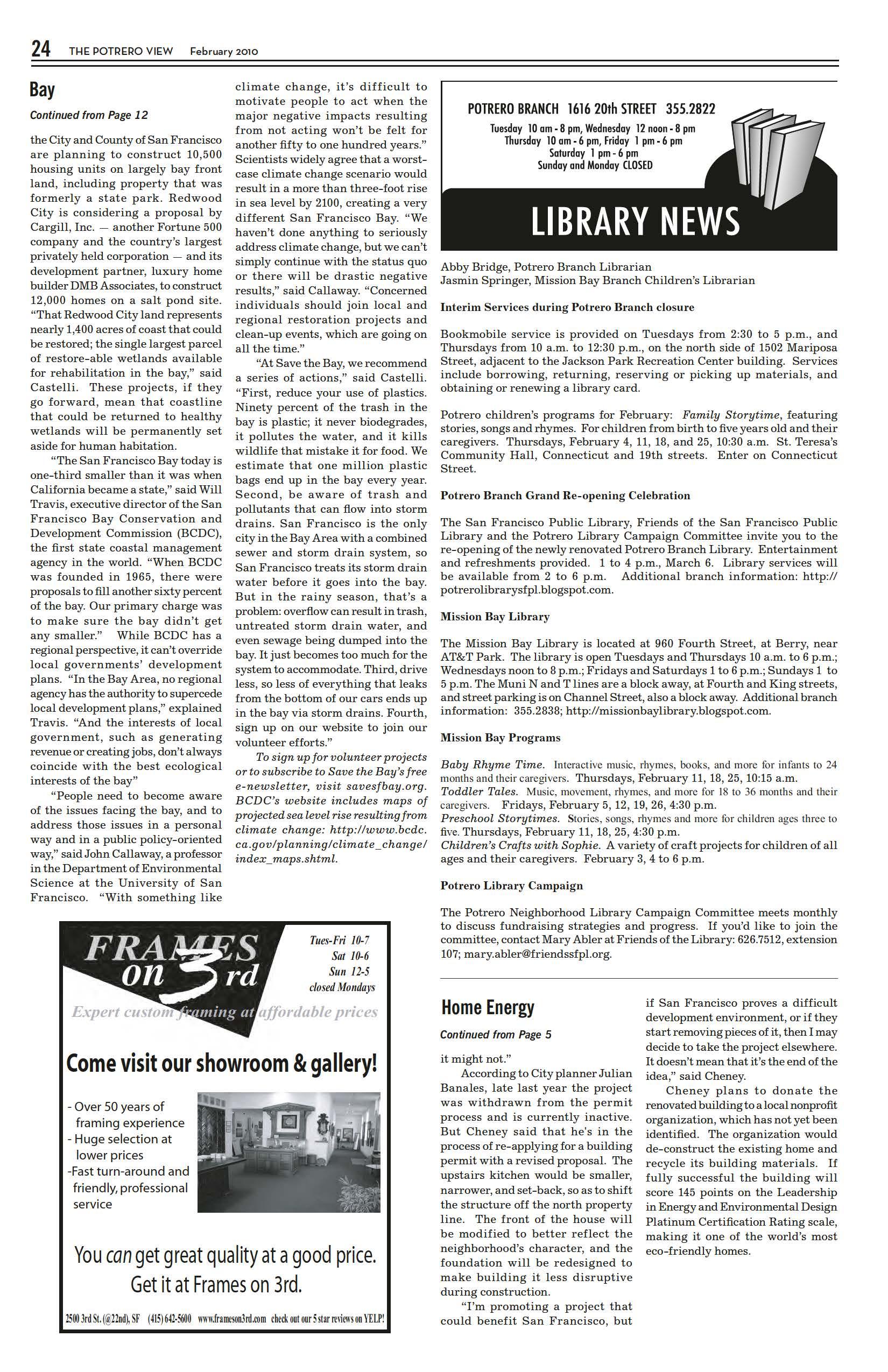 24 THE POTRERO VIEW February 2010

Bay

Continued from Page 12

the City and County of San Francisco are planning to construct 10,500 housing units on largely bay front land, including property that was formerly a state park. Redwood City is considering a proposal by Cargill, Inc. — another Fortune 500 company and the country's largest privately held corporation — and its development partner, luxury home builder DMB Associates, to construct 12,000 homes on a salt pond site. "That Redwood City land represents nearly 1,400 acres of coast that could be restored; the single largest parcel of restore-able wetlands available for rehabilitation in the bay," said Castelli. These projects, if they go forward, mean that coastline that could be returned to healthy wetlands will be permanently set aside for human habitation.

"The San Francisco Bay today is one-third smaller than it was when California became a state," said Will Travis, executive director of the San Francisco Bay Conservation and Development Commission (BCDC), the first state coastal management agency in the world. "When BCDC was founded in 1965, there were proposals to fill another sixty percent of the bay. Our primary charge was to make sure the bay didn't get any smaller." While BCDC has a regional perspective, it can't override local governments' development plans. "In the Bay Area, no regional agency has the authority to supercede local development plans," explained Travis. "And the interests of local government, such as generating revenue or creating jobs, don't always coincide with the best ecological interests of the bay"

"People need to become aware of the issues facing the bay, and to address those issues in a personal way and in a public policy-oriented way," said John Callaway, a professor in the Department of Environmental Science at the University of San Francisco. "With something like climate change, it's difficult to motivate people to act when the major negative impacts resulting from not acting won't be felt for another fifty to one hundred years." Scientists widely agree that a worst-case climate change scenario would result in a more than three-foot rise in sea level by 2100, creating a very different San Francisco Bay. "We haven't done anything to seriously address climate change, but we can't simply continue with the status quo or there will be drastic negative results," said Callaway. "Concerned individuals should join local and regional restoration projects and clean-up events, which are going on all the time."

"At Save the Bay, we recommend a series of actions," said Castelli. "First, reduce your use of plastics. Ninety percent of the trash in the bay is plastic; it never biodegrades, it pollutes the water, and it kills wildlife that mistake it for food. We estimate that one million plastic bags end up in the bay every year. Second, be aware of trash and pollutants that can flow into storm drains. San Francisco is the only city in the Bay Area with a combined sewer and storm drain system, so San Francisco treats its storm drain water before it goes into the bay. But in the rainy season, that's a problem: overflow can result in trash, untreated storm drain water, and even sewage being dumped into the bay. It just becomes too much for the system to accommodate. Third, drive less, so less of everything that leaks from the bottom of our cars ends up in the bay via storm drains. Fourth, sign up on our website to join our volunteer efforts."

To sign up for volunteer projects or to subscribe to Save the Bay's free e-newsletter, visit savesfbay.org. BCDC's website includes maps of projected sea level rise resulting from climate change: http://www.bcdc.ca.gov/planning/climate_change/index_maps.shtml.

FRAMES on 3rd
Tues-Fri 10-7
Sat 10-6
Sun 12-5
closed Mondays
Expert custom framing at affordable prices
Come visit our showroom & gallery!
- Over 50 years of framing experience
- Huge selection at lower prices
-Fast turn-around and friendly, professional service
You can get great quality at a good price. Get it at Frames on 3rd.
2500 3rd St. (@22nd), SF (415) 642-5600 www.frameson3rd.com check out our 5 star reviews on YELP!

POTRERO BRANCH 1616 20th STREET 355.2822
Tuesday 10 am - 8 pm, Wednesday 12 noon - 8 pm
Thursday 10 am - 6 pm, Friday 1 pm - 6 pm
Saturday 1 pm - 6 pm
Sunday and Monday CLOSED

LIBRARY NEWS

Abby Bridge, Potrero Branch Librarian
Jasmin Springer, Mission Bay Branch Children's Librarian

Interim Services during Potrero Branch closure

Bookmobile service is provided on Tuesdays from 2:30 to 5 p.m., and Thursdays from 10 a.m. to 12:30 p.m., on the north side of 1502 Mariposa Street, adjacent to the Jackson Park Recreation Center building. Services include borrowing, returning, reserving or picking up materials, and obtaining or renewing a library card.

Potrero children's programs for February: Family Storytime, featuring stories, songs and rhymes. For children from birth to five years old and their caregivers. Thursdays, February 4, 11, 18, and 25, 10:30 a.m. St. Teresa's Community Hall, Connecticut and 19th streets. Enter on Connecticut Street.

Potrero Branch Grand Re-opening Celebration

The San Francisco Public Library, Friends of the San Francisco Public Library and the Potrero Library Campaign Committee invite you to the re-opening of the newly renovated Potrero Branch Library. Entertainment and refreshments provided. 1 to 4 p.m., March 6. Library services will be available from 2 to 6 p.m. Additional branch information: http://potrerolibrarysfpl.blogspot.com.

Mission Bay Library

The Mission Bay Library is located at 960 Fourth Street, at Berry, near AT&T Park. The library is open Tuesdays and Thursdays 10 a.m. to 6 p.m.; Wednesdays noon to 8 p.m.; Fridays and Saturdays 1 to 6 p.m.; Sundays 1 to 5 p.m. The Muni N and T lines are a block away, at Fourth and King streets, and street parking is on Channel Street, also a block away. Additional branch information: 355.2838; http://missionbaylibrary.blogspot.com.

Mission Bay Programs

Baby Rhyme Time. Interactive music, rhymes, books, and more for infants to 24 months and their caregivers. Thursdays, February 11, 18, 25, 10:15 a.m.
Toddler Tales. Music, movement, rhymes, and more for 18 to 36 months and their caregivers. Fridays, February 5, 12, 19, 26, 4:30 p.m.
Preschool Storytimes. Stories, songs, rhymes and more for children ages three to five. Thursdays, February 11, 18, 25, 4:30 p.m.
Children's Crafts with Sophie. A variety of craft projects for children of all ages and their caregivers. February 3, 4 to 6 p.m.

Potrero Library Campaign

The Potrero Neighborhood Library Campaign Committee meets monthly to discuss fundraising strategies and progress. If you'd like to join the committee, contact Mary Abler at Friends of the Library: 626.7512, extension 107; mary.abler@friendssfpl.org.

Home Energy

Continued from Page 5

it might not."

According to City planner Julian Banales, late last year the project was withdrawn from the permit process and is currently inactive. But Cheney said that he's in the process of re-applying for a building permit with a revised proposal. The upstairs kitchen would be smaller, narrower, and set-back, so as to shift the structure off the north property line. The front of the house will be modified to better reflect the neighborhood's character, and the foundation will be redesigned to make building it less disruptive during construction.

"I'm promoting a project that could benefit San Francisco, but if San Francisco proves a difficult development environment, or if they start removing pieces of it, then I may decide to take the project elsewhere. It doesn't mean that it's the end of the idea," said Cheney.

Cheney plans to donate the renovated building to a local nonprofit organization, which has not yet been identified. The organization would de-construct the existing home and recycle its building materials. If fully successful the building will score 145 points on the Leadership in Energy and Environmental Design Platinum Certification Rating scale, making it one of the world's most eco-friendly homes.